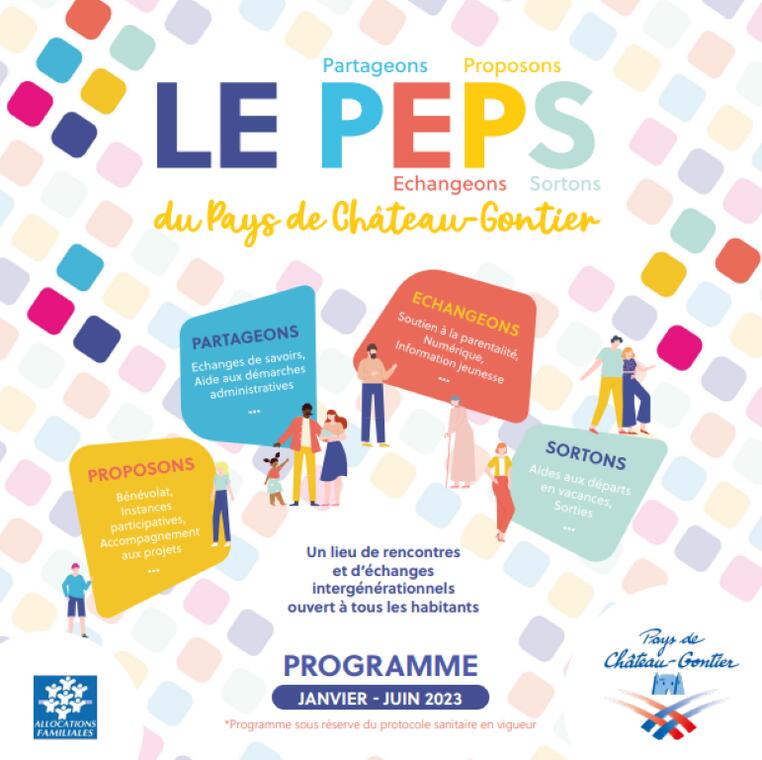 Partageons Proposons

LE PEPS

Echangeons Sortons

du Pays de Château-Gontier

PARTAGEONS

Echanges de savoirs, Aide aux démarches administratives

...

ECHANGEONS

Soutien à la parentalité, Numérique, Information jeunesse

...

PROPOSONS

Bénévolat, Instances participatives, Accompagnement aux projets

...

SORTONS

Aides aux départs en vacances, Sorties

...

Un lieu de rencontres et d'échanges intergénérationnels ouvert à tous les habitants

PROGRAMME

JANVIER - JUIN 2023

*Programme sous réserve du protocole sanitaire en vigueur

ALLOCATIONS FAMILIALES

Pays de Château-Gontier